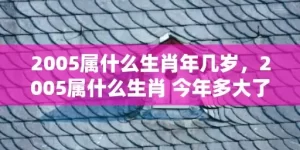 2005属什么生肖年几岁，2005属什么生肖 今年多大了